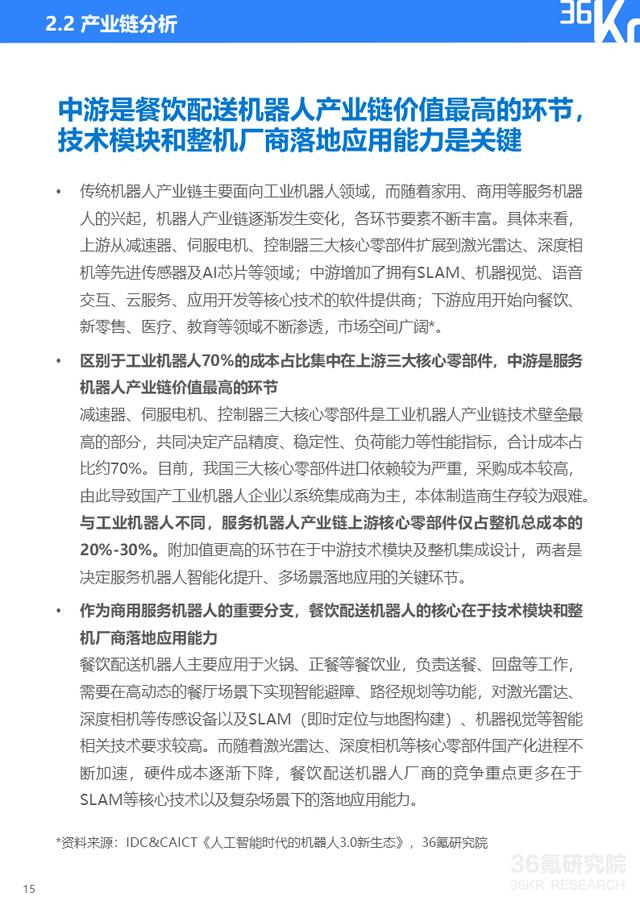 2.2 产业链分析

36Kr

中游是餐饮配送机器人产业链价值最高的环节，技术模块和整机厂商落地应用能力是关键

• 传统机器人产业链主要面向工业机器人领域，而随着家用、商用等服务机器人的兴起，机器人产业链逐渐发生变化，各环节要素不断丰富。具体来看，上游从减速器、伺服电机、控制器三大核心零部件扩展到激光雷达、深度相机等先进传感器及AI芯片等领域；中游增加了拥有SLAM、机器视觉、语音交互、云服务、应用开发等核心技术的软件提供商；下游应用开始向餐饮、新零售、医疗、教育等领域不断渗透，市场空间广阔*。

• 区别于工业机器人70%的成本占比集中在上游三大核心零部件，中游是服务机器人产业链价值最高的环节
减速器、伺服电机、控制器三大核心零部件是工业机器人产业链技术壁垒最高的部分，共同决定产品精度、稳定性、负荷能力等性能指标，合计成本占比约70%。目前，我国三大核心零部件进口依赖较为严重，采购成本较高，由此导致国产工业机器人企业以系统集成商为主，本体制造商生存较为艰难。与工业机器人不同，服务机器人产业链上游核心零部件仅占整机总成本的20%-30%。附加值更高的环节在于中游技术模块及整机集成设计，两者是决定服务机器人智能化提升、多场景落地应用的关键环节。

• 作为商用服务机器人的重要分支，餐饮配送机器人的核心在于技术模块和整机厂商落地应用能力
餐饮配送机器人主要应用于火锅、正餐等餐饮业，负责送餐、回盘等工作，需要在高动态的餐厅场景下实现智能避障、路径规划等功能，对激光雷达、深度相机等传感设备以及SLAM（即时定位与地图构建）、机器视觉等智能相关技术要求较高。而随着激光雷达、深度相机等核心零部件国产化进程不断加速，硬件成本逐渐下降，餐饮配送机器人厂商的竞争重点更多在于SLAM等核心技术以及复杂场景下的落地应用能力。

*资料来源：IDC&CAICT《人工智能时代的机器人3.0新生态》，36氪研究院

36氪研究院
36KR RESEARCH

15